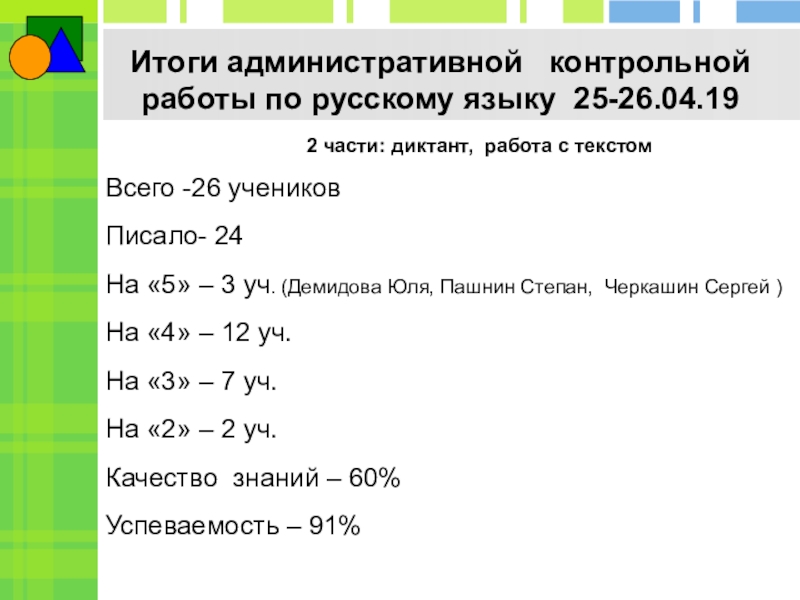 Итоги административной контрольной работы по русскому языку 25-26.04.19

2 части: диктант, работа с текстом

Всего -26 учеников

Писало- 24

На «5» – 3 уч. (Демидова Юля, Пашнин Степан, Черкашин Сергей )

На «4» – 12 уч.

На «3» – 7 уч.

На «2» – 2 уч.

Качество знаний – 60%

Успеваемость – 91%